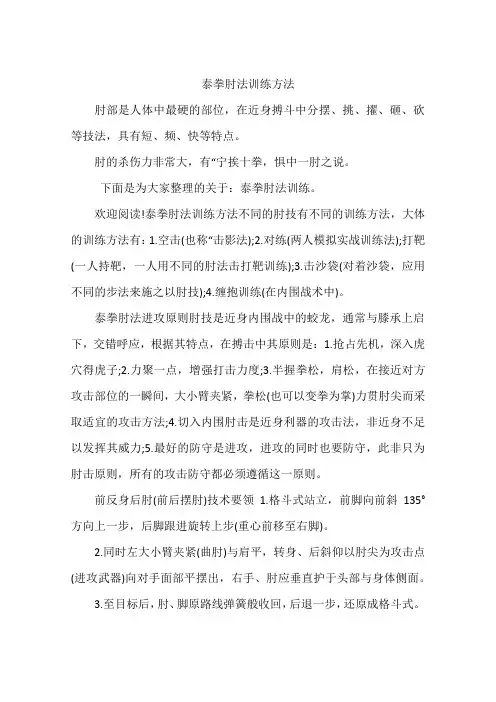 泰拳肘法训练方法

肘部是人体中最硬的部位，在近身搏斗中分摆、挑、擢、砸、砍等技法，具有短、频、快等特点。

肘的杀伤力非常大，有“宁挨十拳，惧中一肘之说。

下面是为大家整理的关于：泰拳肘法训练。

欢迎阅读!泰拳肘法训练方法不同的肘技有不同的训练方法，大体的训练方法有：1.空击(也称“击影法);2.对练(两人模拟实战训练法);打靶(一人持靶，一人用不同的肘法击打靶训练);3.击沙袋(对着沙袋，应用不同的步法来施之以肘技);4.缠抱训练(在内围战术中)。

泰拳肘法进攻原则肘技是近身内围战中的蛟龙，通常与膝承上启下，交错呼应，根据其特点，在搏击中其原则是：1.抢占先机，深入虎穴得虎子;2.力聚一点，增强打击力度;3.半握拳松，肩松，在接近对方攻击部位的一瞬间，大小臂夹紧，拳松(也可以变拳为掌)力贯肘尖而采取适宜的攻击方法;4.切入内围肘击是近身利器的攻击法，非近身不足以发挥其威力;5.最好的防守是进攻，进攻的同时也要防守，此非只为肘击原则，所有的攻击防守都必须遵循这一原则。

前反身后肘(前后摆肘)技术要领 1.格斗式站立，前脚向前斜 135°方向上一步，后脚跟进旋转上步(重心前移至右脚)。

2.同时左大小臂夹紧(曲肘)与肩平，转身、后斜仰以肘尖为攻击点(进攻武器)向对手面部平摆出，右手、肘应垂直护于头部与身体侧面。

3.至目标后，肘、脚原路线弹簧般收回，后退一步，还原成格斗式。